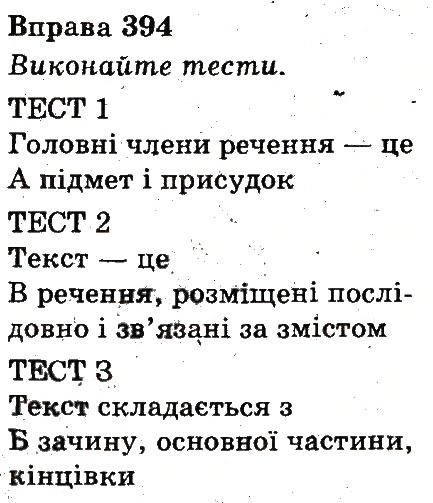 Вправа 394
Виконайте тести.
ТЕСТ 1
Головні члени речення — це
А підмет і присудок
ТЕСТ 2
Текст — це
В речення, розміщені послідовно і зв'язані за змістом
ТЕСТ 3
Текст складається з
Б зачину, основної частини, кінцівки